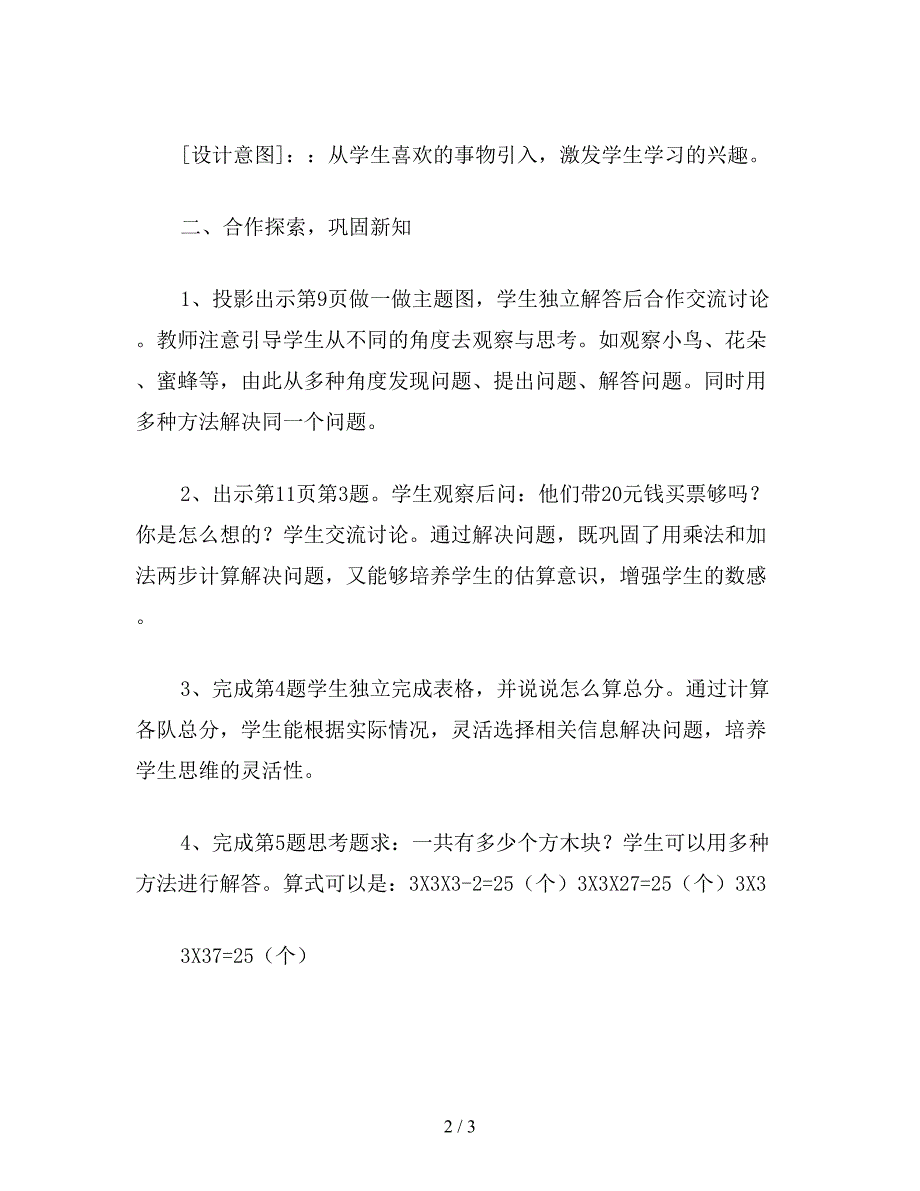 [设计意图]：：从学生喜欢的事物引入，激发学生学习的兴趣。

二、合作探索，巩固新知

1、投影出示第9页做一做主题图，学生独立解答后合作交流讨论。教师注意引导学生从不同的角度去观察与思考。如观察小鸟、花朵、蜜蜂等，由此从多种角度发现问题、提出问题、解答问题。同时用多种方法解决同一个问题。

2、出示第11页第3题。学生观察后问：他们带20元钱买票够吗？你是怎么想的？学生交流讨论。通过解决问题，既巩固了用乘法和加法两步计算解决问题，又能够培养学生的估算意识，增强学生的数感。

3、完成第4题学生独立完成表格，并说说怎么算总分。通过计算各队总分，学生能根据实际情况，灵活选择相关信息解决问题，培养学生思维的灵活性。

4、完成第5题思考题求：一共有多少个方木块？学生可以用多种方法进行解答。算式可以是：3X3X3-2=25（个）3X3X27=25（个）3X3

3X37=25（个）

2 / 3